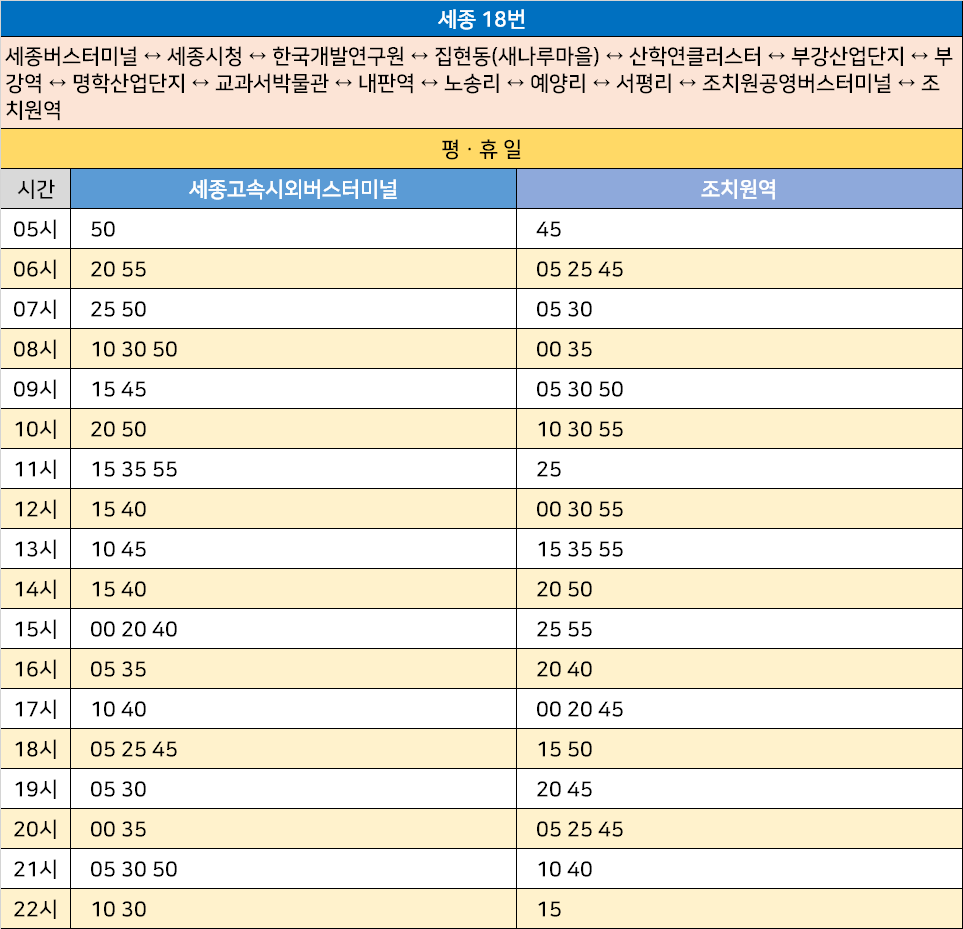 세종 18번

세종버스터미널 ↔ 세종시청 ↔ 한국개발연구원 ↔ 집현동(새나루마을) ↔ 산학연클러스터 ↔ 부강산업단지 ↔ 부강역 ↔ 명학산업단지 ↔ 교과서박물관 ↔ 내판역 ↔ 노송리 ↔ 예양리 ↔ 서평리 ↔ 조치원공영버스터미널 ↔ 조치원역

평 · 휴 일

| 시간 | 세종고속시외버스터미널 | 조치원역 |
|---|---|---|
| 05시 | 50 | 45 |
| 06시 | 20 55 | 05 25 45 |
| 07시 | 25 50 | 05 30 |
| 08시 | 10 30 50 | 00 35 |
| 09시 | 15 45 | 05 30 50 |
| 10시 | 20 50 | 10 30 55 |
| 11시 | 15 35 55 | 25 |
| 12시 | 15 40 | 00 30 55 |
| 13시 | 10 45 | 15 35 55 |
| 14시 | 15 40 | 20 50 |
| 15시 | 00 20 40 | 25 55 |
| 16시 | 05 35 | 20 40 |
| 17시 | 10 40 | 00 20 45 |
| 18시 | 05 25 45 | 15 50 |
| 19시 | 05 30 | 20 45 |
| 20시 | 00 35 | 05 25 45 |
| 21시 | 05 30 50 | 10 40 |
| 22시 | 10 30 | 15 |